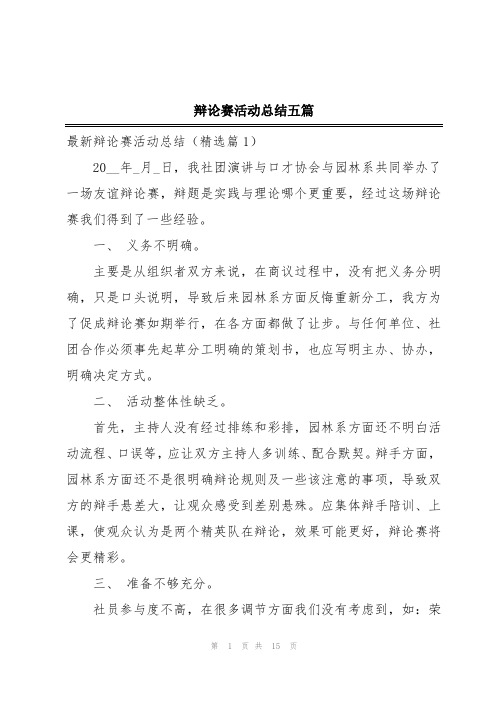 辩论赛活动总结五篇

最新辩论赛活动总结（精选篇 1）

20__年_月_日，我社团演讲与口才协会与园林系共同举办了一场友谊辩论赛，辩题是实践与理论哪个更重要，经过这场辩论赛我们得到了一些经验。

一、 义务不明确。

主要是从组织者双方来说，在商议过程中，没有把义务分明确，只是口头说明，导致后来园林系方面反悔重新分工，我方为了促成辩论赛如期举行，在各方面都做了让步。与任何单位、社团合作必须事先起草分工明确的策划书，也应写明主办、协办，明确决定方式。

二、 活动整体性缺乏。

首先，主持人没有经过排练和彩排，园林系方面还不明白活动流程、口误等，应让双方主持人多训练、配合默契。辩手方面，园林系方面还不是很明确辩论规则及一些该注意的事项，导致双方的辩手悬差大，让观众感受到差别悬殊。应集体辩手陪训、上课，使观众认为是两个精英队在辩论，效果可能更好，辩论赛将会更精彩。

三、 准备不够充分。

社员参与度不高，在很多调节方面我们没有考虑到，如：荣

第 1 页 共 15 页